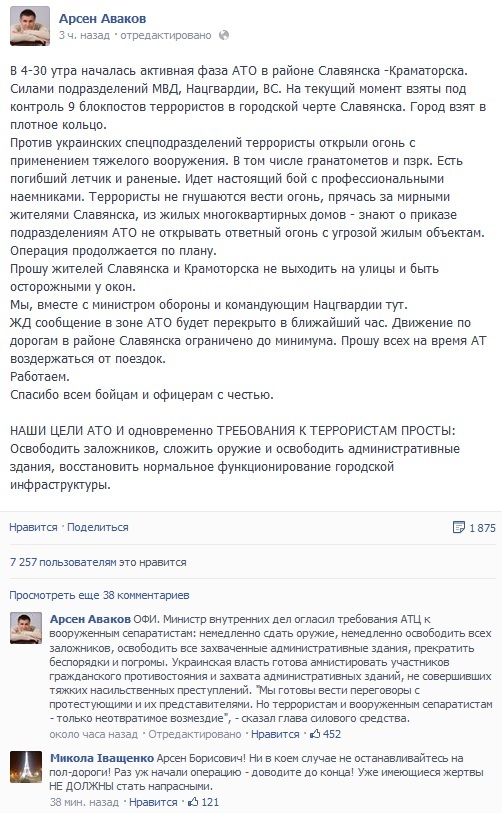 Арсен Аваков
3 ч. назад · отредактировано

В 4-30 утра началась активная фаза АТО в районе Славянска -Краматорска. Силами подразделений МВД, Нацгвардии, ВС. На текущий момент взяты под контроль 9 блокпостов террористов в городской черте Славянска. Город взят в плотное кольцо.
Против украинских спецподразделений террористы открыли огонь с применением тяжелого вооружения. В том числе гранатометов и пзрк. Есть погибший летчик и раненые. Идет настоящий бой с профессиональными наемниками. Террористы не гнушаются вести огонь, прячась за мирными жителями Славянска, из жилых многоквартирных домов - знают о приказе подразделениям АТО не открывать ответный огонь с угрозой жилым объектам.
Операция продолжается по плану.
Прошу жителей Славянска и Краматорска не выходить на улицы и быть осторожными у окон.
Мы, вместе с министром обороны и командующим Нацгвардии тут.
ЖД сообщение в зоне АТО будет перекрыто в ближайший час. Движение по дорогам в районе Славянска ограничено до минимума. Прошу всех на время АТ воздержаться от поездок.
Работаем.
Спасибо всем бойцам и офицерам с честью.

НАШИ ЦЕЛИ АТО И одновременно ТРЕБОВАНИЯ К ТЕРРОРИСТАМ ПРОСТЫ: Освободить заложников, сложить оружие и освободить административные здания, восстановить нормальное функционирование городской инфраструктуры.

Нравится · Поделиться
1 875

7 257 пользователям это нравится

Просмотреть еще 38 комментариев

Арсен Аваков ОФИ. Министр внутренних дел огласил требования АТЦ к вооруженным сепаратистам: немедленно сдать оружие, немедленно освободить всех заложников, освободить все захваченные административные здания, прекратить беспорядки и погромы. Украинская власть готова амнистировать участников гражданского противостояния и захвата административных зданий, не совершивших тяжких насильственных преступлений. "Мы готовы вести переговоры с протестующими и их представителями. Но террористам и вооруженным сепаратистам - только неотвратимое возмездие", - сказал глава силового средства.
около часа назад · Отредактировано · Нравится · 452

Микола Іващенко Арсен Борисович! Ни в коем случае не останавливайтесь на пол-дороги! Раз уж начали операцию - доводите до конца! Уже имеющиеся жертвы НЕ ДОЛЖНЫ стать напрасными.
38 мин. назад · Нравится · 121